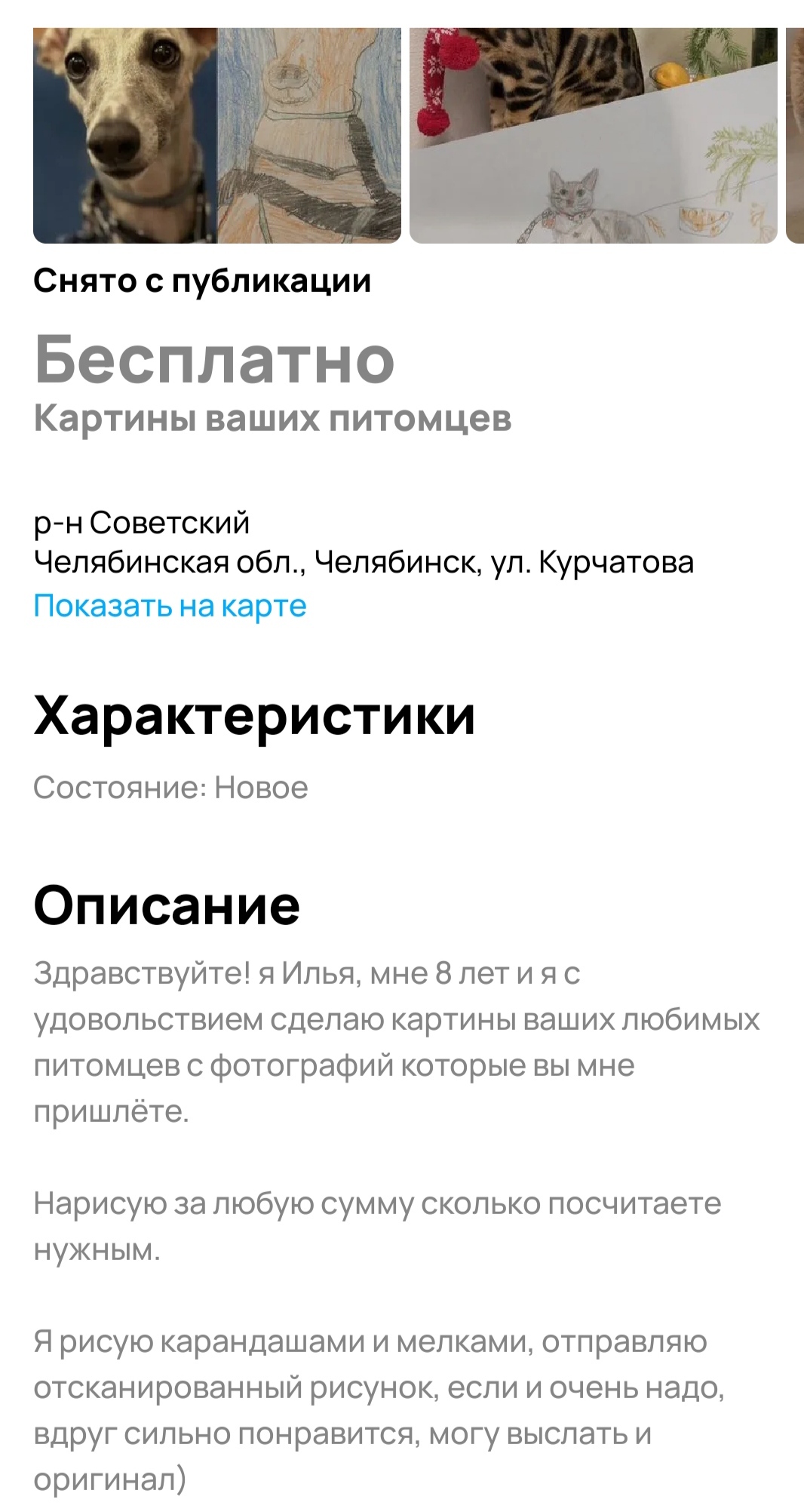 Снято с публикации

Бесплатно
Картины ваших питомцев

р-н Советский
Челябинская обл., Челябинск, ул. Курчатова
Показать на карте

Характеристики

Состояние: Новое

Описание

Здравствуйте! я Илья, мне 8 лет и я с удовольствием сделаю картины ваших любимых питомцев с фотографий которые вы мне пришлёте.

Нарисую за любую сумму сколько посчитаете нужным.

Я рисую карандашами и мелками, отправляю отсканированный рисунок, если и очень надо, вдруг сильно понравится, могу выслать и оригинал)